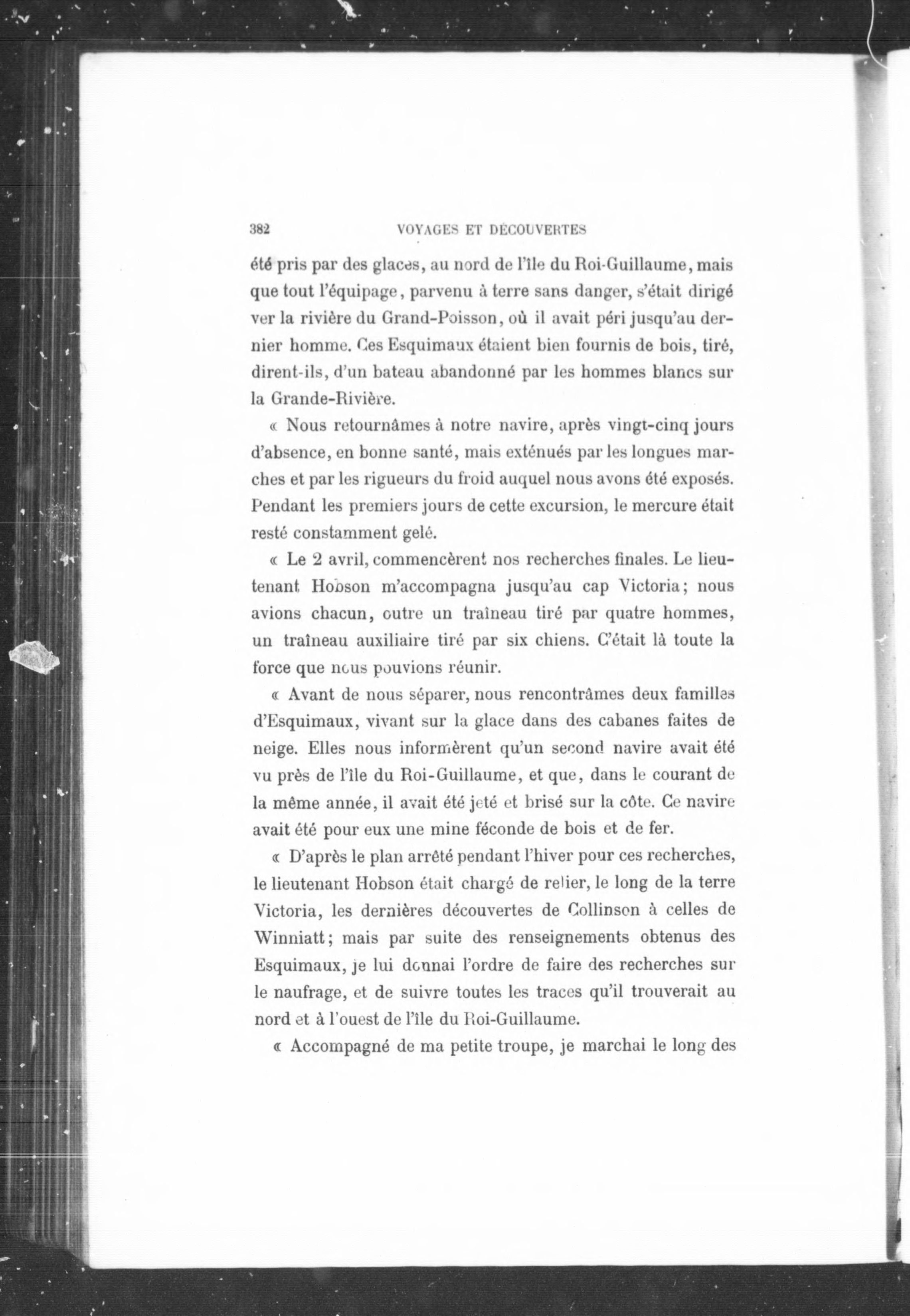 382 VOYAGES ET DÉCOUVERTES

été pris par des glaces, au nord de l'île du Roi-Guillaume, mais que tout l'équipage, parvenu à terre sans danger, s'était dirigé ver la rivière du Grand-Poisson, où il avait péri jusqu'au dernier homme. Ces Esquimaux étaient bien fournis de bois, tiré, dirent-ils, d'un bateau abandonné par les hommes blancs sur la Grande-Rivière.

« Nous retournâmes à notre navire, après vingt-cinq jours d'absence, en bonne santé, mais exténués par les longues marches et par les rigueurs du froid auquel nous avons été exposés. Pendant les premiers jours de cette excursion, le mercure était resté constamment gelé.

« Le 2 avril, commencèrent nos recherches finales. Le lieutenant Hobson m'accompagna jusqu'au cap Victoria; nous avions chacun, outre un traîneau tiré par quatre hommes, un traîneau auxiliaire tiré par six chiens. C'était là toute la force que nous pouvions réunir.

« Avant de nous séparer, nous rencontrâmes deux familles d'Esquimaux, vivant sur la glace dans des cabanes faites de neige. Elles nous informèrent qu'un second navire avait été vu près de l'île du Roi-Guillaume, et que, dans le courant de la même année, il avait été jeté et brisé sur la côte. Ce navire avait été pour eux une mine féconde de bois et de fer.

« D'après le plan arrêté pendant l'hiver pour ces recherches, le lieutenant Hobson était chargé de relier, le long de la terre Victoria, les dernières découvertes de Collinson à celles de Winniatt; mais par suite des renseignements obtenus des Esquimaux, je lui donnai l'ordre de faire des recherches sur le naufrage, et de suivre toutes les traces qu'il trouverait au nord et à l'ouest de l'île du Roi-Guillaume.

« Accompagné de ma petite troupe, je marchai le long des